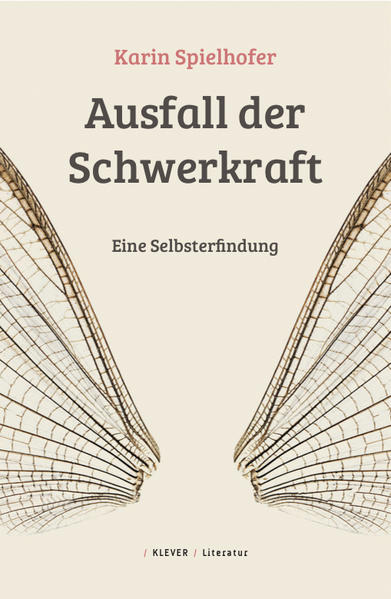 Karin Spielhofer

Ausfall der Schwerkraft

Eine Selbsterfindung

/ KLEVER / Literatur